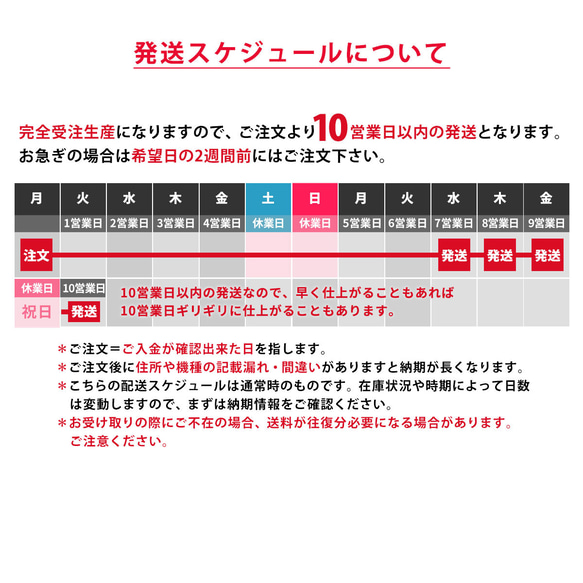 発送スケジュールについて

完全受注生産になりますので、ご注文より10営業日以内の発送となります。
お急ぎの場合は希望日の2週間前にはご注文下さい。

| 月 | 火 | 水 | 木 | 金 | 土 | 日 | 月 | 火 | 水 | 木 | 金 |
|---|---|---|---|---|---|---|---|---|---|---|---|
| | 1営業日 | 2営業日 | 3営業日 | 4営業日 | 休業日 | 休業日 | 5営業日 | 6営業日 | 7営業日 | 8営業日 | 9営業日 |
| 注文 | | | | | | | | | 発送 | 発送 | 発送 |

休業日 10営業日
祝日 発送

10営業日以内の発送なので、早く仕上がることもあれば
10営業日ギリギリに仕上がることもあります。

＊ご注文＝ご入金が確認出来た日を指します。
＊ご注文後に住所や機種の記載漏れ・間違いがありますと納期が長くなります。
＊こちらの配送スケジュールは通常時のものです。在庫状況や時期によって日数は変動しますので、まずは納期情報をご確認ください。
＊お受け取りの際にご不在の場合、送料が往復分必要になる場合があります。ご注意ください。